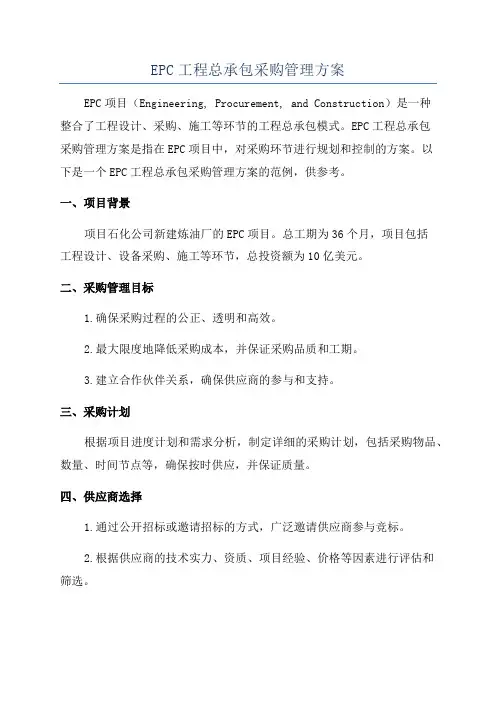 EPC工程总承包采购管理方案

EPC项目（Engineering, Procurement, and Construction）是一种整合了工程设计、采购、施工等环节的工程总承包模式。EPC工程总承包采购管理方案是指在EPC项目中，对采购环节进行规划和控制的方案。以下是一个EPC工程总承包采购管理方案的范例，供参考。

一、项目背景

项目石化公司新建炼油厂的EPC项目。总工期为36个月，项目包括工程设计、设备采购、施工等环节，总投资额为10亿美元。

二、采购管理目标

1.确保采购过程的公正、透明和高效。

2.最大限度地降低采购成本，并保证采购品质和工期。

3.建立合作伙伴关系，确保供应商的参与和支持。

三、采购计划

根据项目进度计划和需求分析，制定详细的采购计划，包括采购物品、数量、时间节点等，确保按时供应，并保证质量。

四、供应商选择

1.通过公开招标或邀请招标的方式，广泛邀请供应商参与竞标。

2.根据供应商的技术实力、资质、项目经验、价格等因素进行评估和筛选。